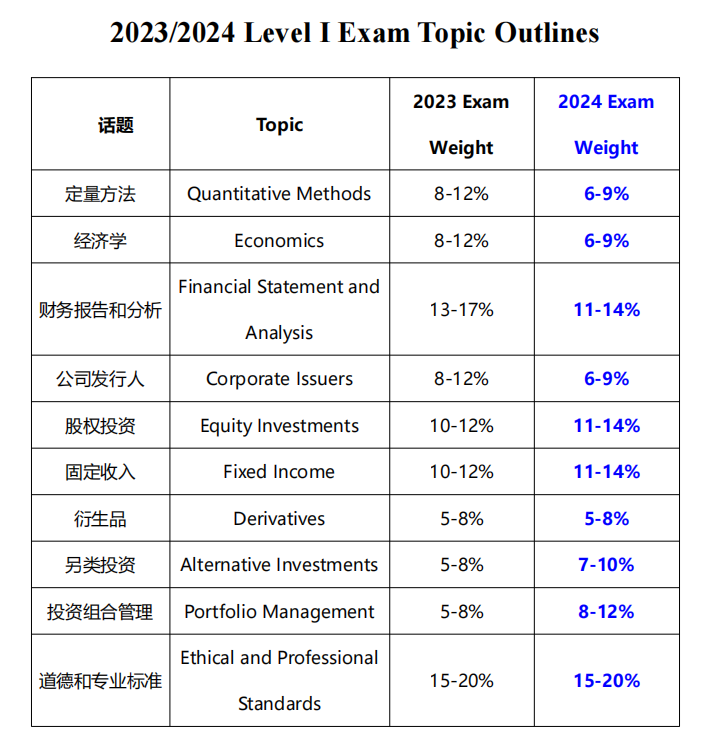 2023/2024 Level I Exam Topic Outlines

| 话题 | Topic | 2023 Exam Weight | 2024 Exam Weight |
|---|---|---|---|
| 定量方法 | Quantitative Methods | 8-12% | 6-9% |
| 经济学 | Economics | 8-12% | 6-9% |
| 财务报告和分析 | Financial Statement and Analysis | 13-17% | 11-14% |
| 公司发行人 | Corporate Issuers | 8-12% | 6-9% |
| 股权投资 | Equity Investments | 10-12% | 11-14% |
| 固定收入 | Fixed Income | 10-12% | 11-14% |
| 衍生品 | Derivatives | 5-8% | 5-8% |
| 另类投资 | Alternative Investments | 5-8% | 7-10% |
| 投资组合管理 | Portfolio Management | 5-8% | 8-12% |
| 道德和专业标准 | Ethical and Professional Standards | 15-20% | 15-20% |